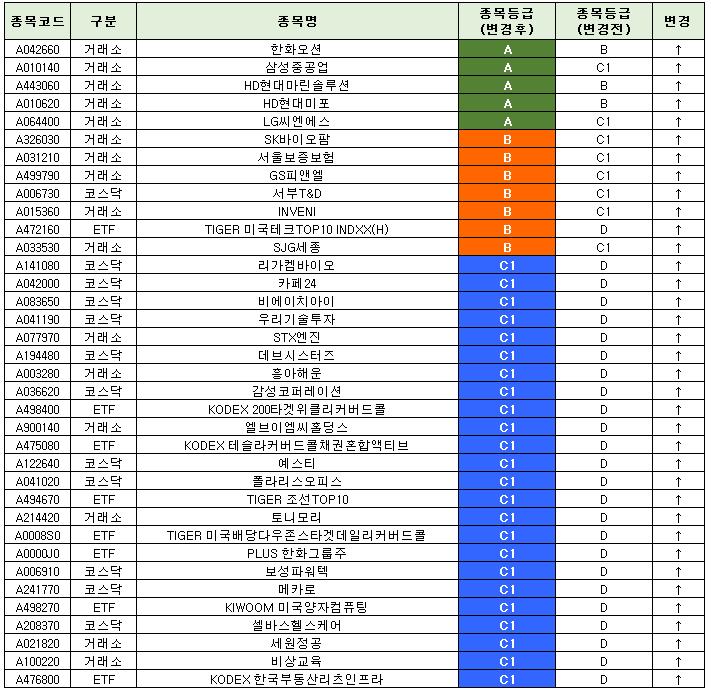 | 종목코드 | 구분 | 종목명 | 종목등급 (변경후) | 종목등급 (변경전) | 변경 |
|---|---|---|---|---|---|
| A042660 | 거래소 | 한화오션 | A | B | ↑ |
| A010140 | 거래소 | 삼성중공업 | A | C1 | ↑ |
| A443060 | 거래소 | HD현대마린솔루션 | A | B | ↑ |
| A010620 | 거래소 | HD현대미포 | A | B | ↑ |
| A064400 | 거래소 | LG씨엔에스 | A | C1 | ↑ |
| A326030 | 거래소 | SK바이오팜 | B | C1 | ↑ |
| A031210 | 거래소 | 서울보증보험 | B | C1 | ↑ |
| A499790 | 거래소 | GS피앤엘 | B | C1 | ↑ |
| A006730 | 코스닥 | 서부T&D | B | C1 | ↑ |
| A015360 | 거래소 | INVENI | B | C1 | ↑ |
| A472160 | ETF | TIGER 미국테크TOP10 INDXX(H) | B | D | ↑ |
| A033530 | 거래소 | SJG세종 | B | C1 | ↑ |
| A141080 | 코스닥 | 리가켐바이오 | C1 | D | ↑ |
| A042000 | 코스닥 | 카페24 | C1 | D | ↑ |
| A083650 | 코스닥 | 비에이치아이 | C1 | D | ↑ |
| A041190 | 코스닥 | 우리기술투자 | C1 | D | ↑ |
| A077970 | 거래소 | STX엔진 | C1 | D | ↑ |
| A194480 | 코스닥 | 데브시스터즈 | C1 | D | ↑ |
| A003280 | 거래소 | 흥아해운 | C1 | D | ↑ |
| A036620 | 코스닥 | 감성코퍼레이션 | C1 | D | ↑ |
| A498400 | ETF | KODEX 200타겟위클리커버드콜 | C1 | D | ↑ |
| A900140 | 거래소 | 엘브이엠씨홀딩스 | C1 | D | ↑ |
| A475080 | ETF | KODEX 테슬라커버드콜채권혼합액티브 | C1 | D | ↑ |
| A122640 | 코스닥 | 예스티 | C1 | D | ↑ |
| A041020 | 코스닥 | 폴라리스오피스 | C1 | D | ↑ |
| A494670 | ETF | TIGER 조선TOP10 | C1 | D | ↑ |
| A214420 | 거래소 | 토니모리 | C1 | D | ↑ |
| A0008S0 | ETF | TIGER 미국배당다우존스타겟데일리커버드콜 | C1 | D | ↑ |
| A0000J0 | ETF | PLUS 한화그룹주 | C1 | D | ↑ |
| A006910 | 코스닥 | 보성파워텍 | C1 | D | ↑ |
| A241770 | 코스닥 | 메카로 | C1 | D | ↑ |
| A498270 | ETF | KIWOOM 미국양자컴퓨팅 | C1 | D | ↑ |
| A208370 | 코스닥 | 셀바스헬스케어 | C1 | D | ↑ |
| A021820 | 거래소 | 세원정공 | C1 | D | ↑ |
| A100220 | 거래소 | 비상교육 | C1 | D | ↑ |
| A476800 | ETF | KODEX 한국부동산리츠인프라 | C1 | D | ↑ |